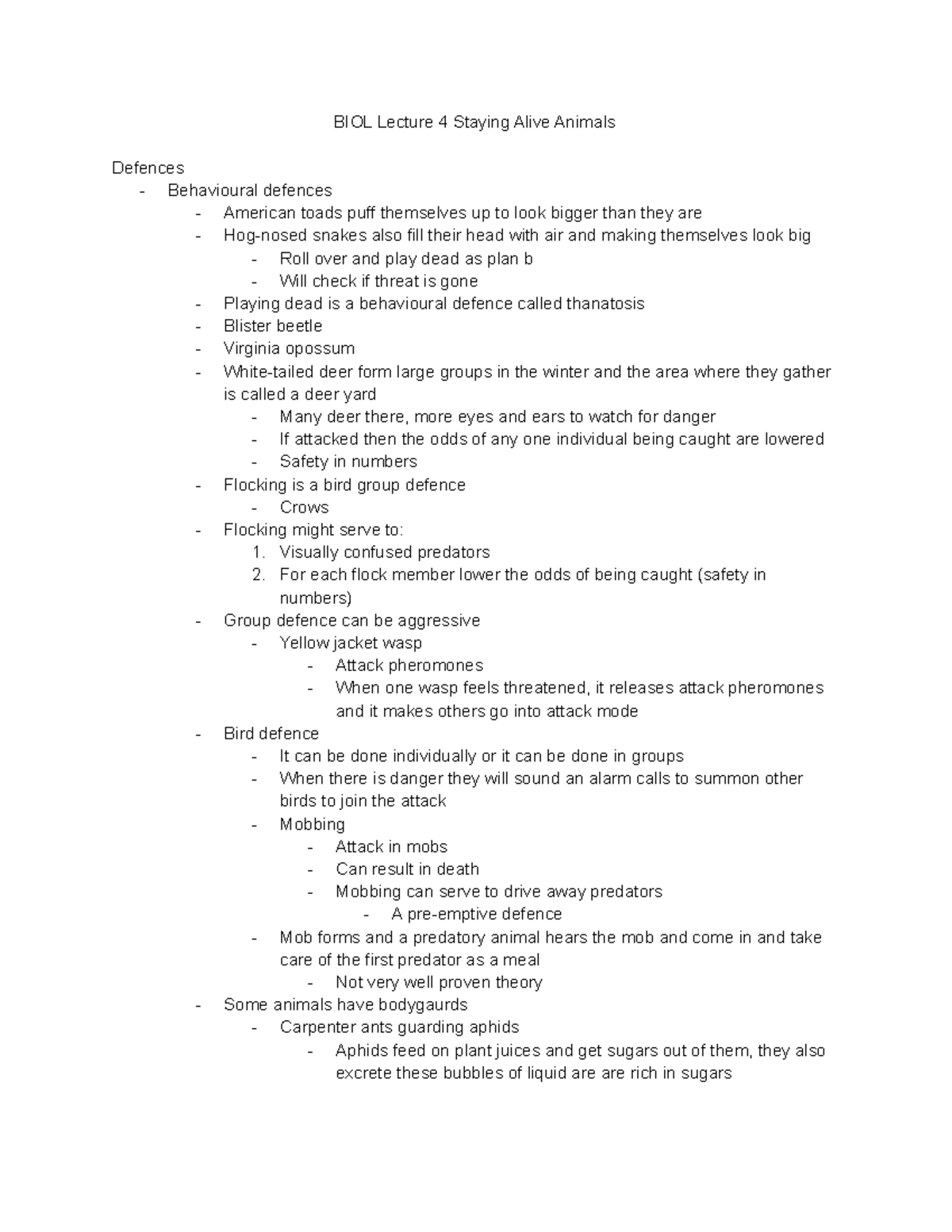 BIOL Lecture 4 Staying Alive Animals

Defences
- Behavioural defences
  - American toads puff themselves up to look bigger than they are
  - Hog-nosed snakes also fill their head with air and making themselves look big
    - Roll over and play dead as plan b
    - Will check if threat is gone
  - Playing dead is a behavioural defence called thanatosis
  - Blister beetle
  - Virginia opossum
  - White-tailed deer form large groups in the winter and the area where they gather is called a deer yard
    - Many deer there, more eyes and ears to watch for danger
    - If attacked then the odds of any one individual being caught are lowered
    - Safety in numbers
  - Flocking is a bird group defence
    - Crows
  - Flocking might serve to:
    1. Visually confused predators
    2. For each flock member lower the odds of being caught (safety in numbers)
  - Group defence can be aggressive
    - Yellow jacket wasp
      - Attack pheromones
      - When one wasp feels threatened, it releases attack pheromones and it makes others go into attack mode
  - Bird defence
    - It can be done individually or it can be done in groups
    - When there is danger they will sound an alarm calls to summon other birds to join the attack
    - Mobbing
      - Attack in mobs
      - Can result in death
      - Mobbing can serve to drive away predators
        - A pre-emptive defence
    - Mob forms and a predatory animal hears the mob and come in and take care of the first predator as a meal
      - Not very well proven theory
  - Some animals have bodygaurds
    - Carpenter ants guarding aphids
      - Aphids feed on plant juices and get sugars out of them, they also excrete these bubbles of liquid are are rich in sugars